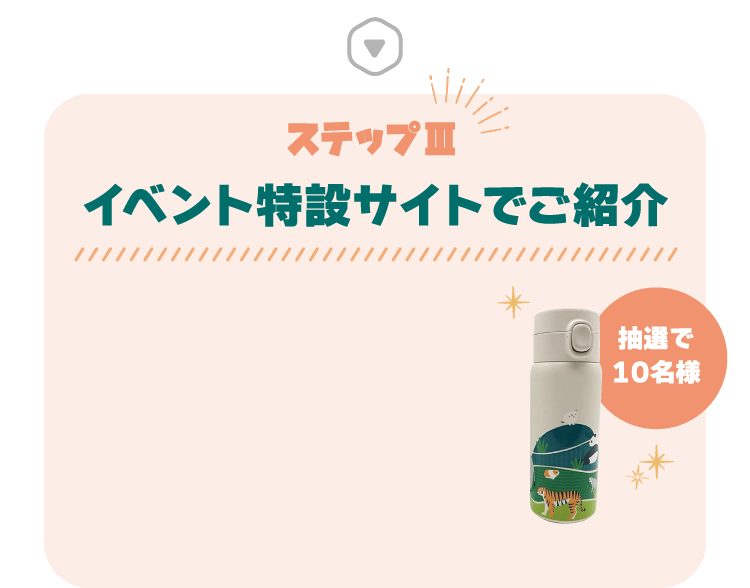 ステップⅢ

イベント特設サイトでご紹介

抽選で
10名様